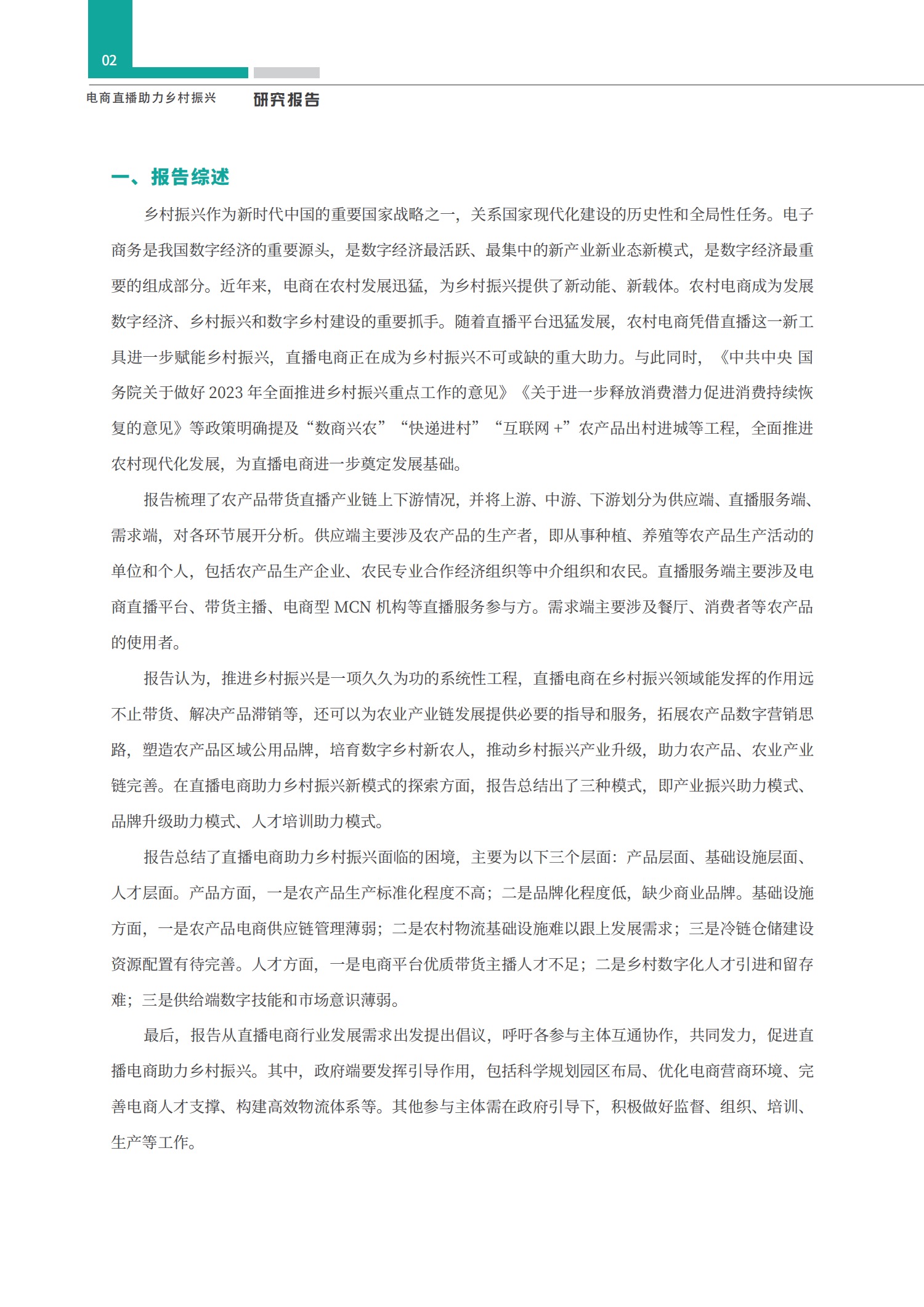 02

电商直播助力乡村振兴 研究报告

一、报告综述

乡村振兴作为新时代中国的重要国家战略之一，关系国家现代化建设的历史性和全局性任务。电子商务是我国数字经济的重要源头，是数字经济最活跃、最集中的新产业新业态新模式，是数字经济最重要的组成部分。近年来，电商在农村发展迅猛，为乡村振兴提供了新动能、新载体。农村电商成为发展数字经济、乡村振兴和数字乡村建设的重要抓手。随着直播平台迅猛发展，农村电商凭借直播这一新工具进一步赋能乡村振兴，直播电商正在成为乡村振兴不可或缺的重大助力。与此同时，《中共中央 国务院关于做好 2023 年全面推进乡村振兴重点工作的意见》《关于进一步释放消费潜力促进消费持续恢复的意见》等政策明确提及“数商兴农”“快递进村”“互联网 +”农产品出村进城等工程，全面推进农村现代化发展，为直播电商进一步奠定发展基础。

报告梳理了农产品带货直播产业链上下游情况，并将上游、中游、下游划分为供应端、直播服务端、需求端，对各环节展开分析。供应端主要涉及农产品的生产者，即从事种植、养殖等农产品生产活动的单位和个人，包括农产品生产企业、农民专业合作经济组织等中介组织和农民。直播服务端主要涉及电商直播平台、带货主播、电商型 MCN 机构等直播服务参与方。需求端主要涉及餐厅、消费者等农产品的使用者。

报告认为，推进乡村振兴是一项久久为功的系统性工程，直播电商在乡村振兴领域能发挥的作用远不止带货、解决产品滞销等，还可以为农业产业链发展提供必要的指导和服务，拓展农产品数字营销思路，塑造农产品区域公用品牌，培育数字乡村新农人，推动乡村振兴产业升级，助力农产品、农业产业链完善。在直播电商助力乡村振兴新模式的探索方面，报告总结出了三种模式，即产业振兴助力模式、品牌升级助力模式、人才培训助力模式。

报告总结了直播电商助力乡村振兴面临的困境，主要为以下三个层面：产品层面、基础设施层面、人才层面。产品方面，一是农产品生产标准化程度不高；二是品牌化程度低，缺少商业品牌。基础设施方面，一是农产品电商供应链管理薄弱；二是农村物流基础设施难以跟上发展需求；三是冷链仓储建设资源配置有待完善。人才方面，一是电商平台优质带货主播人才不足；二是乡村数字化人才引进和留存难；三是供给端数字技能和市场意识薄弱。

最后，报告从直播电商行业发展需求出发提出倡议，呼吁各参与主体互通协作，共同发力，促进直播电商助力乡村振兴。其中，政府端要发挥引导作用，包括科学规划园区布局、优化电商营商环境、完善电商人才支撑、构建高效物流体系等。其他参与主体需在政府引导下，积极做好监督、组织、培训、生产等工作。